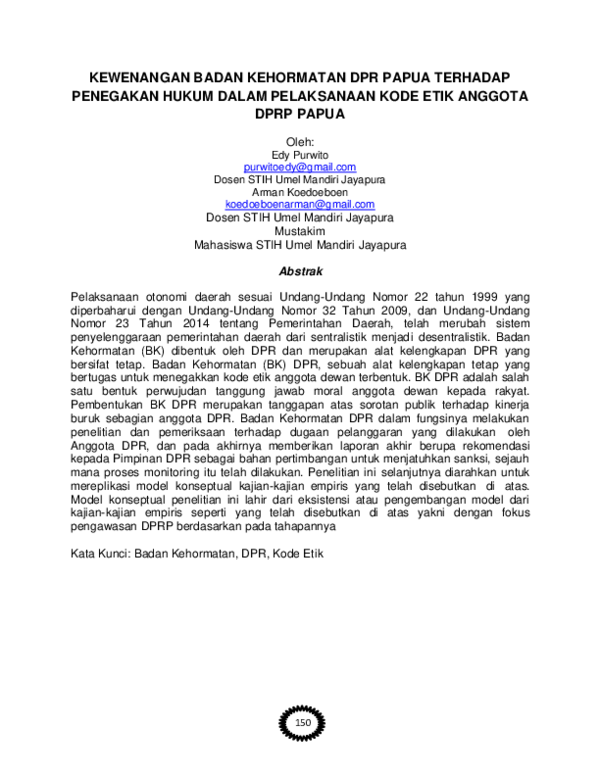 KEWENANGAN BADAN KEHORMATAN DPR PAPUA TERHADAP PENEGAKAN HUKUM DALAM PELAKSANAAN KODE ETIK ANGGOTA DPRP PAPUA

Oleh:
Edy Purwito
purwitoedy@gmail.com
Dosen STIH Umel Mandiri Jayapura
Arman Koedoeboen
koedoeboenarman@gmail.com
Dosen STIH Umel Mandiri Jayapura
Mustakim
Mahasiswa STIH Umel Mandiri Jayapura

Abstrak

Pelaksanaan otonomi daerah sesuai Undang-Undang Nomor 22 tahun 1999 yang diperbaharui dengan Undang-Undang Nomor 32 Tahun 2009, dan Undang-Undang Nomor 23 Tahun 2014 tentang Pemerintahan Daerah, telah merubah sistem penyelenggaraan pemerintahan daerah dari sentralistik menjadi desentralistik. Badan Kehormatan (BK) dibentuk oleh DPR dan merupakan alat kelengkapan DPR yang bersifat tetap. Badan Kehormatan (BK) DPR, sebuah alat kelengkapan tetap yang bertugas untuk menegakkan kode etik anggota dewan terbentuk. BK DPR adalah salah satu bentuk perwujudan tanggung jawab moral anggota dewan kepada rakyat. Pembentukan BK DPR merupakan tanggapan atas sorotan publik terhadap kinerja buruk sebagian anggota DPR. Badan Kehormatan DPR dalam fungsinya melakukan penelitian dan pemeriksaan terhadap dugaan pelanggaran yang dilakukan oleh Anggota DPR, dan pada akhirnya memberikan laporan akhir berupa rekomendasi kepada Pimpinan DPR sebagai bahan pertimbangan untuk menjatuhkan sanksi, sejauh mana proses monitoring itu telah dilakukan. Penelitian ini selanjutnya diarahkan untuk mereplikasi model konseptual kajian-kajian empiris yang telah disebutkan di atas. Model konseptual penelitian ini lahir dari eksistensi atau pengembangan model dari kajian-kajian empiris seperti yang telah disebutkan di atas yakni dengan fokus pengawasan DPRP berdasarkan pada tahapannya

Kata Kunci: Badan Kehormatan, DPR, Kode Etik

150